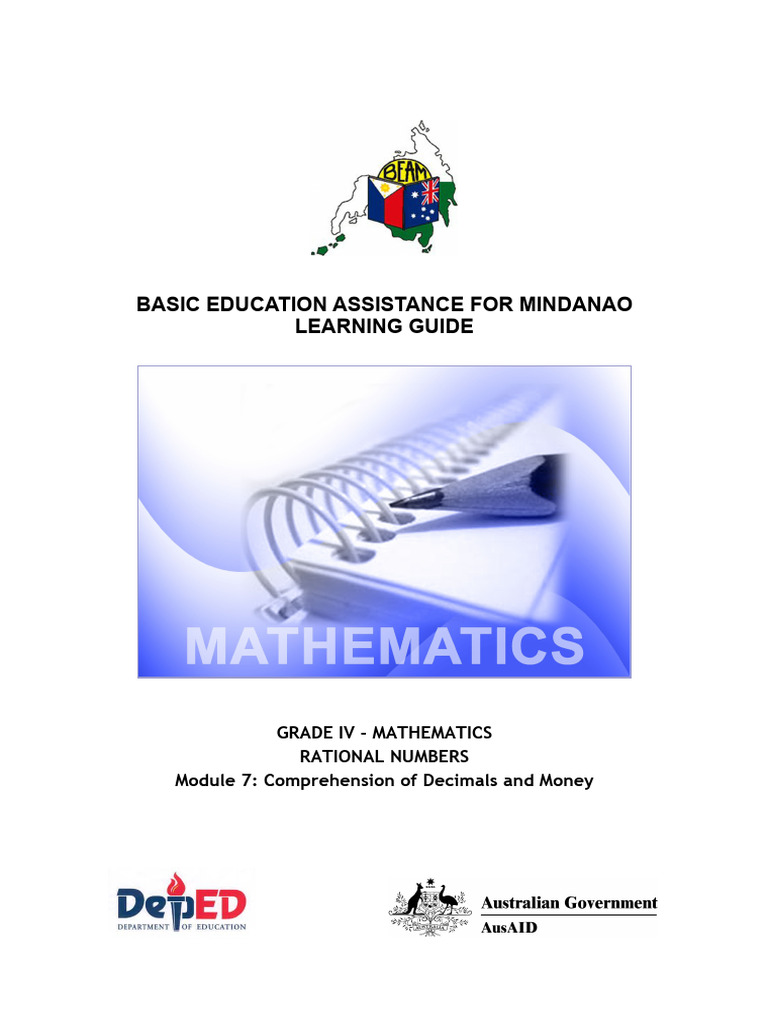 BEAM

BASIC EDUCATION ASSISTANCE FOR MINDANAO
LEARNING GUIDE

MATHEMATICS

GRADE IV - MATHEMATICS
RATIONAL NUMBERS
Module 7: Comprehension of Decimals and Money

DepED
DEPARTMENT OF EDUCATION

Australian Government
AusAID